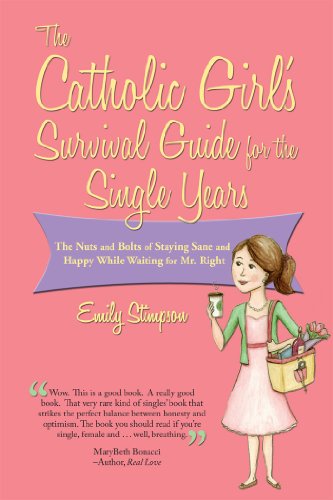 The Catholic Girl's Survival Guide for the Single Years

The Nuts and Bolts of Staying Sane and Happy While Waiting for Mr. Right

Emily Stimpson

“Wow. This is a good book. A really good book. That very rare kind of singles' book that strikes the perfect balance between honesty and optimism. The book you should read if you're single, female and . . . well, breathing.”

MaryBeth Bonacci
–Author, Real Love